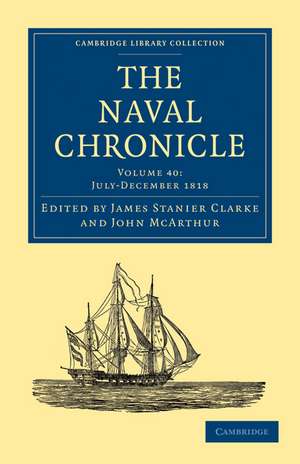 CAMBRIDGE LIBRARY COLLECTION

THE NAVAL CHRONICLE

VOLUME 40:
JULY-DECEMBER 1818

EDITED BY JAMES STANIER CLARKE AND JOHN MCARTHUR

CAMBRIDGE